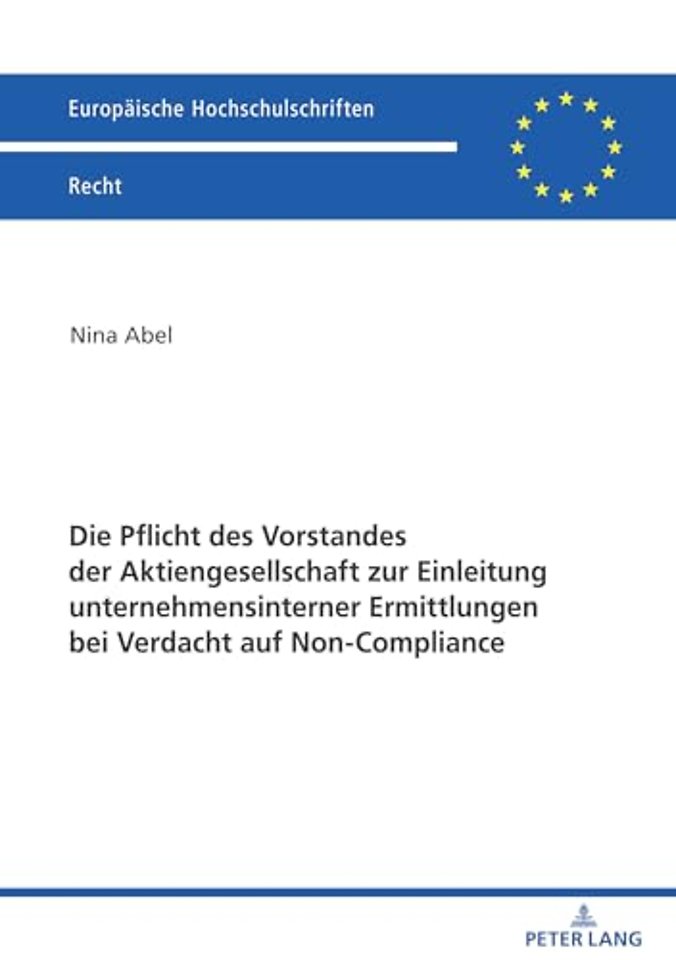 Europäische Hochschulschriften

Recht

Nina Abel

Die Pflicht des Vorstandes der Aktiengesellschaft zur Einleitung unternehmensinterner Ermittlungen bei Verdacht auf Non-Compliance

PETER LANG